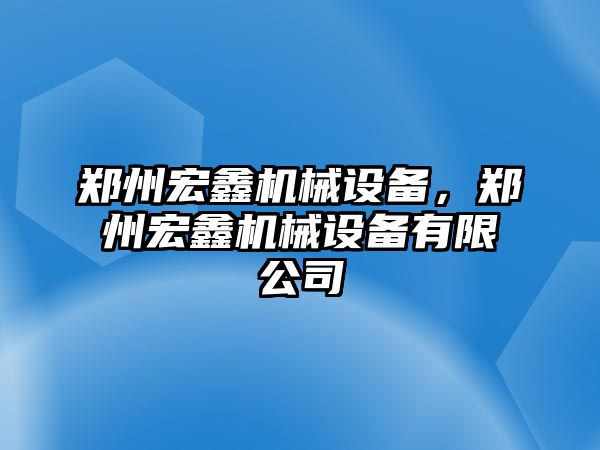 郑州宏鑫机械设备，郑州宏鑫机械设备有限公司